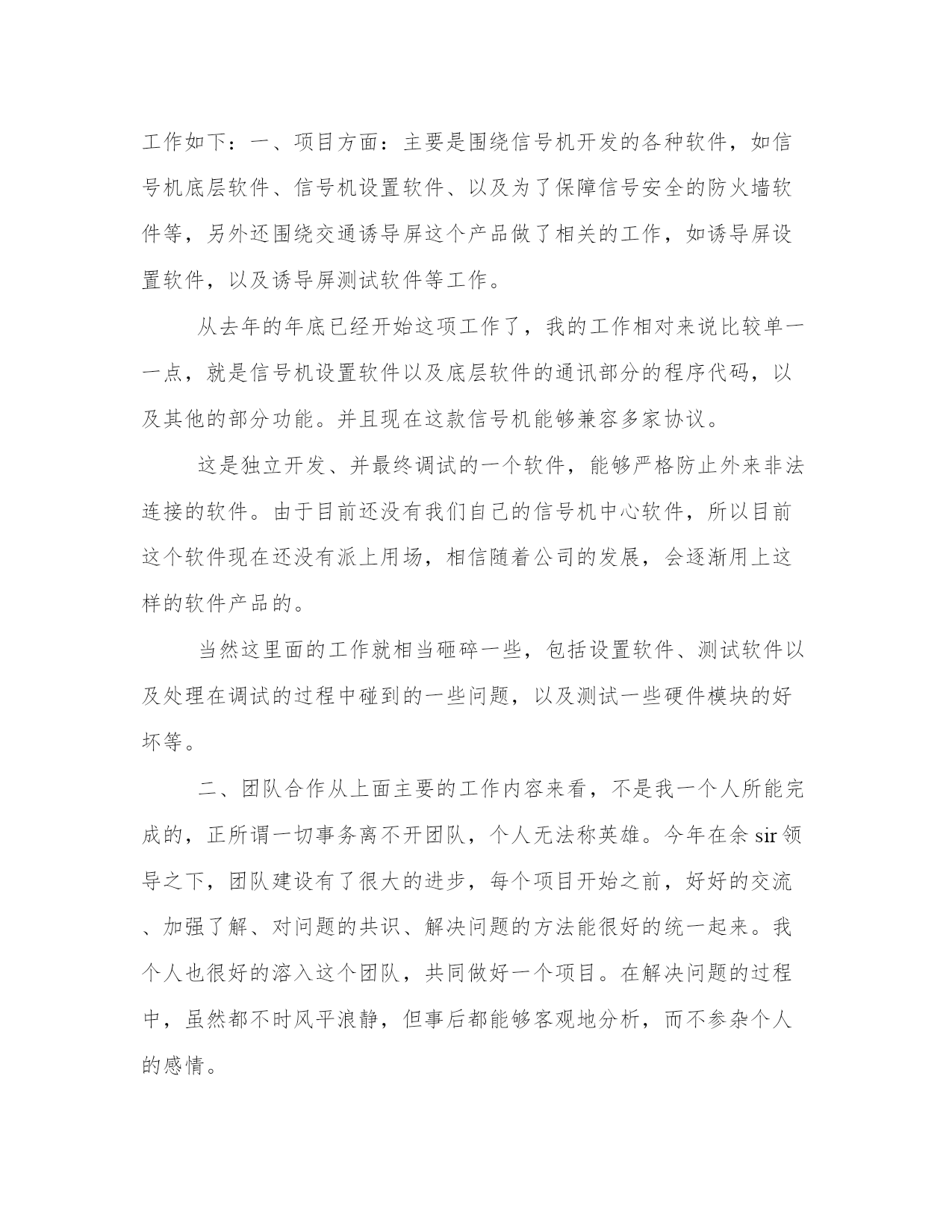 工作如下：一、项目方面：主要是围绕信号机开发的各种软件，如信号机底层软件、信号机设置软件、以及为了保障信号安全的防火墙软件等，另外还围绕交通诱导屏这个产品做了相关的工作，如诱导屏设置软件，以及诱导屏测试软件等工作。

从去年的年底已经开始这项工作了，我的工作相对来说比较单一一点，就是信号机设置软件以及底层软件的通讯部分的程序代码，以及其他的部分功能。并且现在这款信号机能够兼容多家协议。

这是独立开发、并最终调试的一个软件，能够严格防止外来非法连接的软件。由于目前还没有我们自己的信号机中心软件，所以目前这个软件现在还没有派上用场，相信随着公司的发展，会逐渐用上这样的软件产品的。

当然这里面的工作就相当砸碎一些，包括设置软件、测试软件以及处理在调试的过程中碰到的一些问题，以及测试一些硬件模块的好坏等。

二、团队合作从上面主要的工作内容来看，不是我一个人所能完成的，正所谓一切事务离不开团队，个人无法称英雄。今年在余 sir 领导之下，团队建设有了很大的进步，每个项目开始之前，好好的交流、加强了解、对问题的共识、解决问题的方法能很好的统一起来。我个人也很好的溶入这个团队，共同做好一个项目。在解决问题的过程中，虽然都不时风平浪静，但事后都能够客观地分析，而不参杂个人的感情。